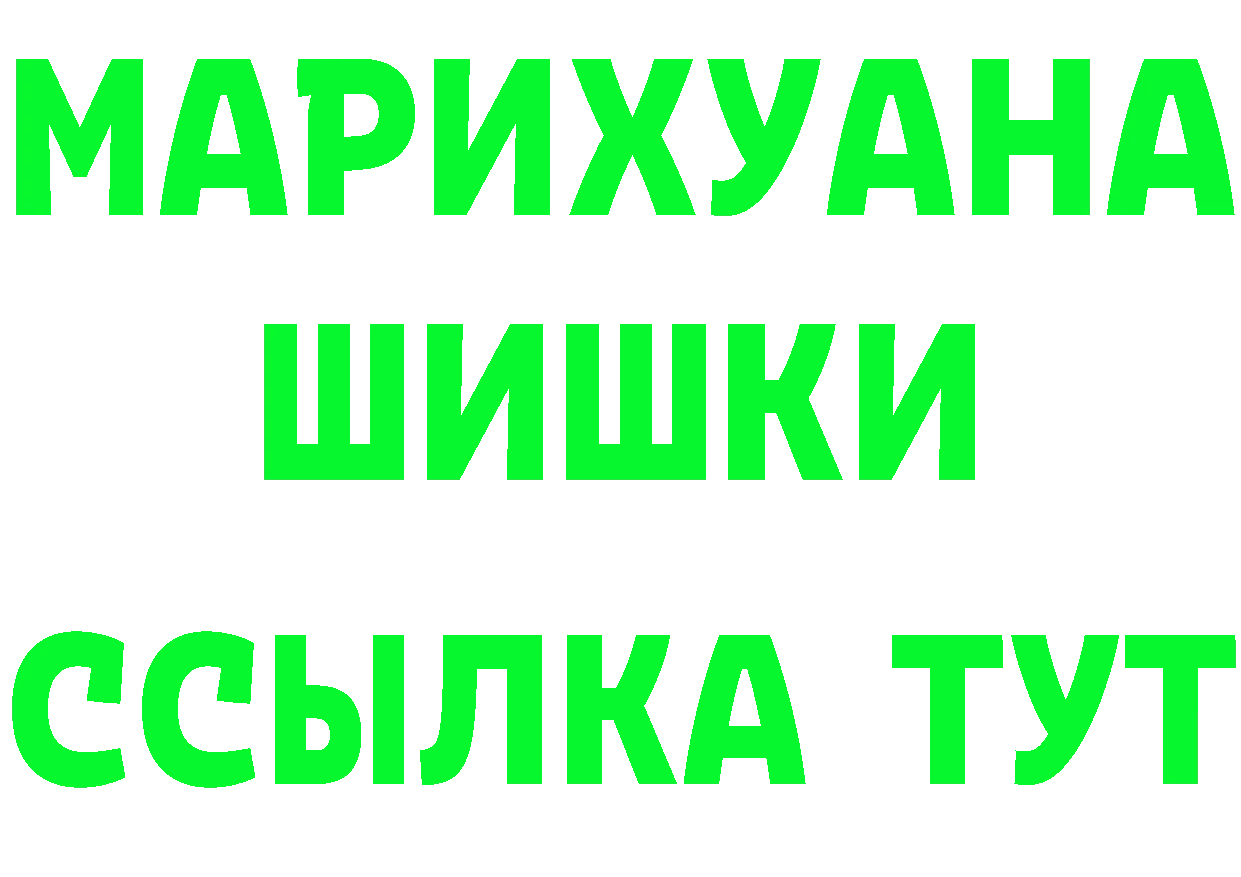 МАРИХУАНА
ШИШКИ
ССЫЛКА ТУТ